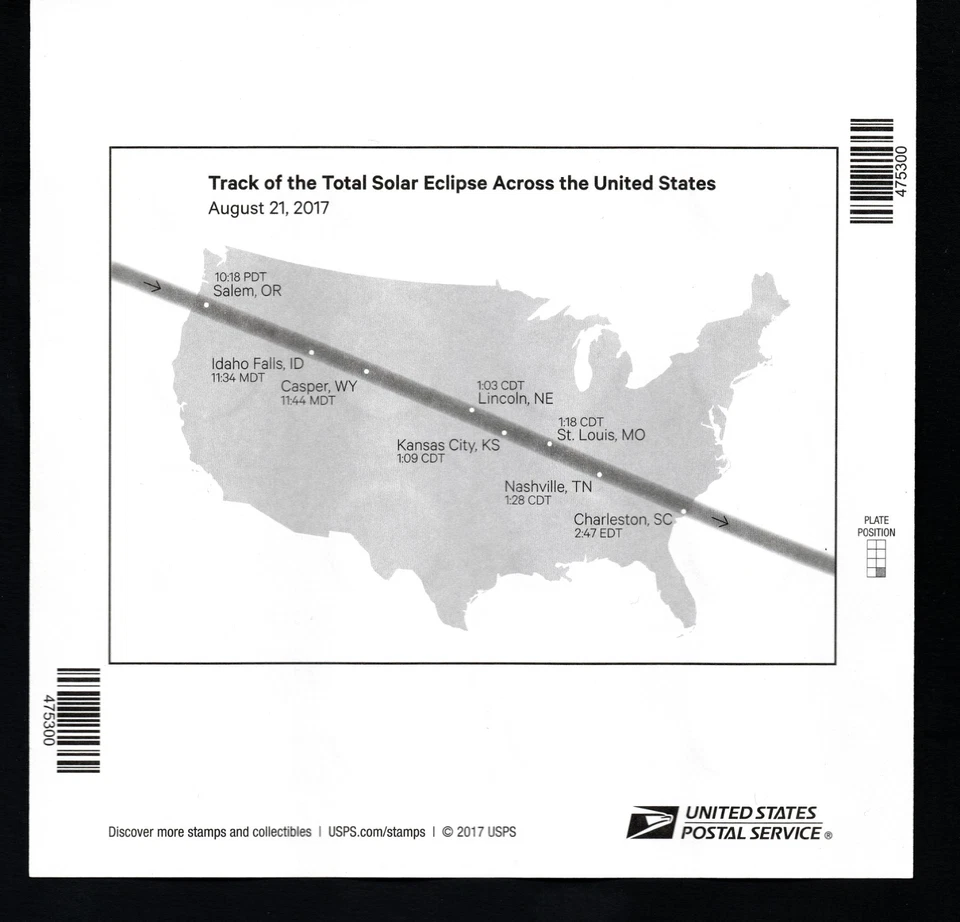 475300

Track of the Total Solar Eclipse Across the United States
August 21, 2017

10:18 PDT
Salem, OR

Idaho Falls, ID
11:34 MDT

Casper, WY
11:44 MDT

1:03 CDT
Lincoln, NE

Kansas City, KS
1:09 CDT

1:18 CDT
St. Louis, MO

Nashville, TN
1:28 CDT

Charleston, SC
2:47 EDT

PLATE POSITION

475300

Discover more stamps and collectibles | USPS.com/stamps | © 2017 USPS

UNITED STATES POSTAL SERVICE ®